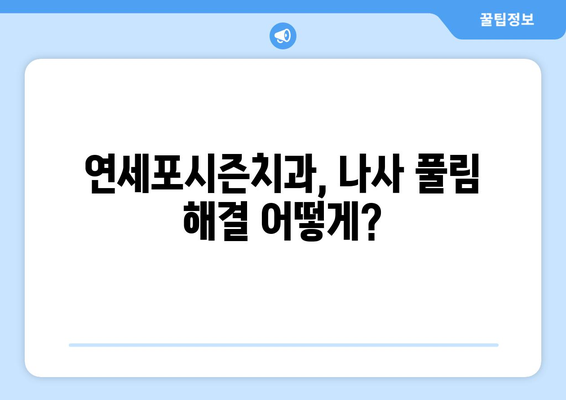 꿀팁정보

연세포시즌치과, 나사 풀림 해결 어떻게?